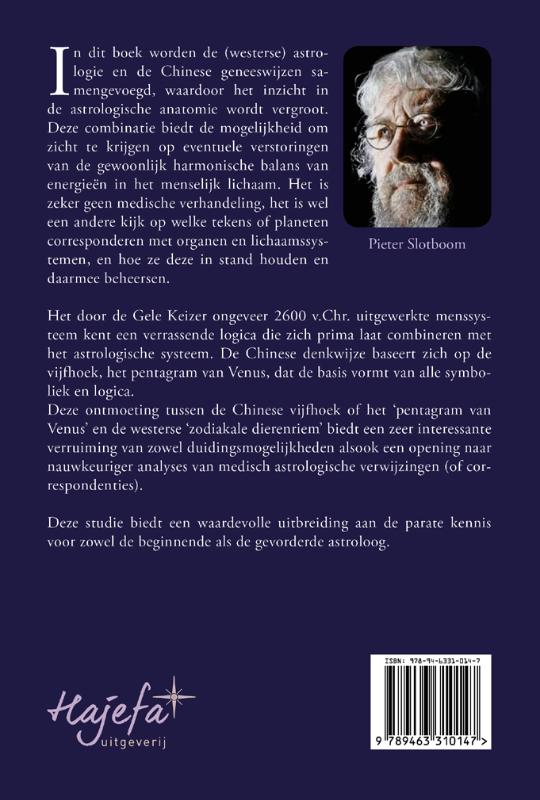 In dit boek worden de (westerse) astrologie en de Chinese geneeswijzen samengevoegd, waardoor het inzicht in de astrologische anatomie wordt vergroot. Deze combinatie biedt de mogelijkheid om zicht te krijgen op eventuele verstoringen van de gewoonlijk harmonische balans van energieën in het menselijk lichaam. Het is zeker geen medische verhandeling, het is wel een andere kijk op welke tekens of planeten corresponderen met organen en lichaamssystemen, en hoe ze deze in stand houden en daarmee beheersen.

Pieter Slotboom

Het door de Gele Keizer ongeveer 2600 v.Chr. uitgewerkte menssysteem kent een verrassende logica die zich prima laat combineren met het astrologische systeem. De Chinese denkwijze baseert zich op de vijfhoek, het pentagram van Venus, dat de basis vormt van alle symboliek en logica.
Deze ontmoeting tussen de Chinese vijfhoek of het 'pentagram van Venus' en de westerse 'zodiakale dierenriem' biedt een zeer interessante verruiming van zowel duidingsmogelijkheden alsook een opening naar nauwkeuriger analyses van medisch astrologische verwijzingen (of correspondenties).

Deze studie biedt een waardevolle uitbreiding aan de parate kennis voor zowel de beginnende als de gevorderde astroloog.

Hajefa
uitgeverij

ISBN: 978-94-6331-014-7
9 789463 310147 >